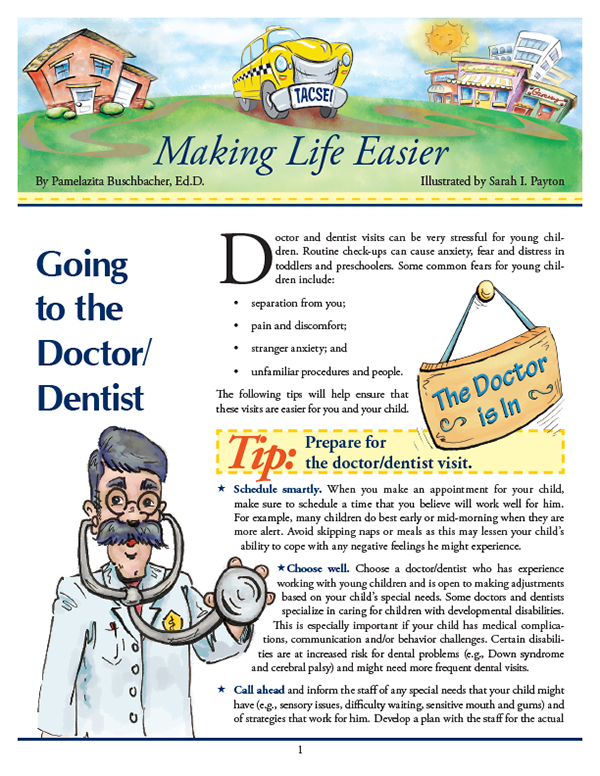 TACSEI

Making Life Easier

By Pamelazita Buschbacher, Ed.D.

Illustrated by Sarah I. Payton

Going to the Doctor/ Dentist

Doctor and dentist visits can be very stressful for young children. Routine check-ups can cause anxiety, fear and distress in toddlers and preschoolers. Some common fears for young children include:

• separation from you;

• pain and discomfort;

• stranger anxiety; and

• unfamiliar procedures and people.

The following tips will help ensure that these visits are easier for you and your child.

The Doctor is In

Tip: Prepare for the doctor/dentist visit.

★ Schedule smartly. When you make an appointment for your child, make sure to schedule a time that you believe will work well for him. For example, many children do best early or mid-morning when they are more alert. Avoid skipping naps or meals as this may lessen your child's ability to cope with any negative feelings he might experience.

★ Choose well. Choose a doctor/dentist who has experience working with young children and is open to making adjustments based on your child's special needs. Some doctors and dentists specialize in caring for children with developmental disabilities. This is especially important if your child has medical complications, communication and/or behavior challenges. Certain disabilities are at increased risk for dental problems (e.g., Down syndrome and cerebral palsy) and might need more frequent dental visits.

★ Call ahead and inform the staff of any special needs that your child might have (e.g., sensory issues, difficulty waiting, sensitive mouth and gums) and of strategies that work for him. Develop a plan with the staff for the actual

1